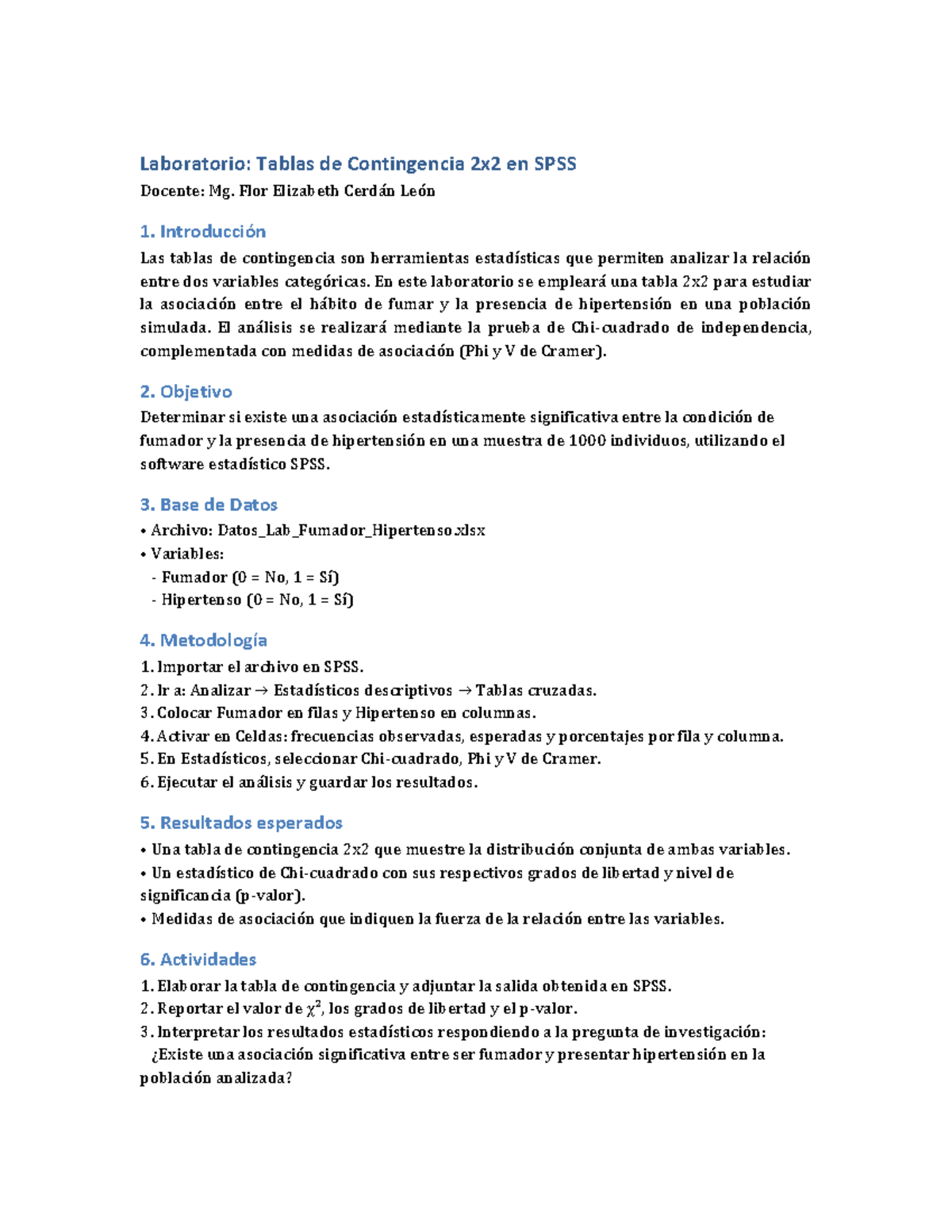 Laboratorio: Tablas de Contingencia 2x2 en SPSS

Docente: Mg. Flor Elizabeth Cerdán León

1. Introducción

Las tablas de contingencia son herramientas estadísticas que permiten analizar la relación entre dos variables categóricas. En este laboratorio se empleará una tabla 2x2 para estudiar la asociación entre el hábito de fumar y la presencia de hipertensión en una población simulada. El análisis se realizará mediante la prueba de Chi-cuadrado de independencia, complementada con medidas de asociación (Phi y V de Cramer).

2. Objetivo

Determinar si existe una asociación estadísticamente significativa entre la condición de fumador y la presencia de hipertensión en una muestra de 1000 individuos, utilizando el software estadístico SPSS.

3. Base de Datos

• Archivo: Datos_Lab_Fumador_Hipertenso.xlsx
• Variables:
- Fumador (0 = No, 1 = Sí)
- Hipertenso (0 = No, 1 = Sí)

4. Metodología

1. Importar el archivo en SPSS.
2. Ir a: Analizar → Estadísticos descriptivos → Tablas cruzadas.
3. Colocar Fumador en filas y Hipertenso en columnas.
4. Activar en Celdas: frecuencias observadas, esperadas y porcentajes por fila y columna.
5. En Estadísticos, seleccionar Chi-cuadrado, Phi y V de Cramer.
6. Ejecutar el análisis y guardar los resultados.

5. Resultados esperados

• Una tabla de contingencia 2x2 que muestre la distribución conjunta de ambas variables.
• Un estadístico de Chi-cuadrado con sus respectivos grados de libertad y nivel de significancia (p-valor).
• Medidas de asociación que indiquen la fuerza de la relación entre las variables.

6. Actividades

1. Elaborar la tabla de contingencia y adjuntar la salida obtenida en SPSS.
2. Reportar el valor de $\chi^2$, los grados de libertad y el p-valor.
3. Interpretar los resultados estadísticos respondiendo a la pregunta de investigación:
¿Existe una asociación significativa entre ser fumador y presentar hipertensión en la población analizada?